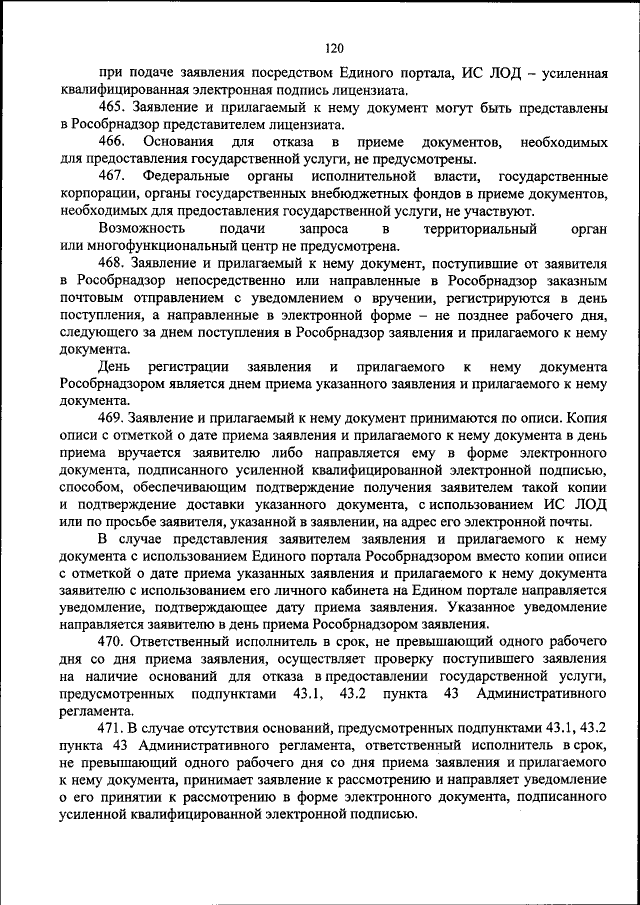 120

при подаче заявления посредством Единого портала, ИС ЛОД – усиленная квалифицированная электронная подпись лицензиата.

465. Заявление и прилагаемый к нему документ могут быть представлены в Рособрнадзор представителем лицензиата.

466. Основания для отказа в приеме документов, необходимых для предоставления государственной услуги, не предусмотрены.

467. Федеральные органы исполнительной власти, государственные корпорации, органы государственных внебюджетных фондов в приеме документов, необходимых для предоставления государственной услуги, не участвуют.

Возможность подачи запроса в территориальный орган или многофункциональный центр не предусмотрена.

468. Заявление и прилагаемый к нему документ, поступившие от заявителя в Рособрнадзор непосредственно или направленные в Рособрнадзор заказным почтовым отправлением с уведомлением о вручении, регистрируются в день поступления, а направленные в электронной форме – не позднее рабочего дня, следующего за днем поступления в Рособрнадзор заявления и прилагаемого к нему документа.

День регистрации заявления и прилагаемого к нему документа Рособрнадзором является днем приема указанного заявления и прилагаемого к нему документа.

469. Заявление и прилагаемый к нему документ принимаются по описи. Копия описи с отметкой о дате приема заявления и прилагаемого к нему документа в день приема вручается заявителю либо направляется ему в форме электронного документа, подписанного усиленной квалифицированной электронной подписью, способом, обеспечивающим подтверждение получения заявителем такой копии и подтверждение доставки указанного документа, с использованием ИС ЛОД или по просьбе заявителя, указанной в заявлении, на адрес его электронной почты.

В случае представления заявителем заявления и прилагаемого к нему документа с использованием Единого портала Рособрнадзором вместо копии описи с отметкой о дате приема указанных заявления и прилагаемого к нему документа заявителю с использованием его личного кабинета на Едином портале направляется уведомление, подтверждающее дату приема заявления. Указанное уведомление направляется заявителю в день приема Рособрнадзором заявления.

470. Ответственный исполнитель в срок, не превышающий одного рабочего дня со дня приема заявления, осуществляет проверку поступившего заявления на наличие оснований для отказа в предоставлении государственной услуги, предусмотренных подпунктами 43.1, 43.2 пункта 43 Административного регламента.

471. В случае отсутствия оснований, предусмотренных подпунктами 43.1, 43.2 пункта 43 Административного регламента, ответственный исполнитель в срок, не превышающий одного рабочего дня со дня приема заявления и прилагаемого к нему документа, принимает заявление к рассмотрению и направляет уведомление о его принятии к рассмотрению в форме электронного документа, подписанного усиленной квалифицированной электронной подписью.